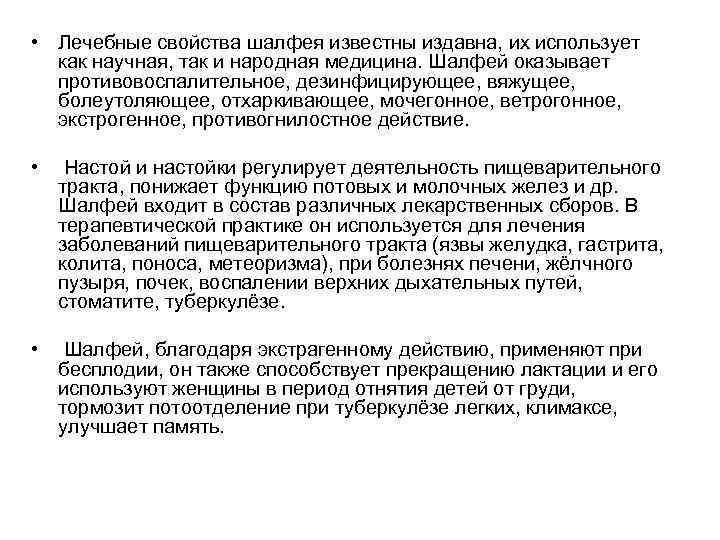 • Лечебные свойства шалфея известны издавна, их использует как научная, так и народная медицина. Шалфей оказывает противовоспалительное, дезинфицирующее, вяжущее, болеутоляющее, отхаркивающее, мочегонное, ветрогонное, экстрогенное, противогнилостное действие.

• Настой и настойки регулирует деятельность пищеварительного тракта, понижает функцию потовых и молочных желез и др. Шалфей входит в состав различных лекарственных сборов. В терапевтической практике он используется для лечения заболеваний пищеварительного тракта (язвы желудка, гастрита, колита, поноса, метеоризма), при болезнях печени, жёлчного пузыря, почек, воспалении верхних дыхательных путей, стоматите, туберкулёзе.

• Шалфей, благодаря экстрагенному действию, применяют при бесплодии, он также способствует прекращению лактации и его используют женщины в период отнятия детей от груди, тормозит потоотделение при туберкулёзе легких, климаксе, улучшает память.